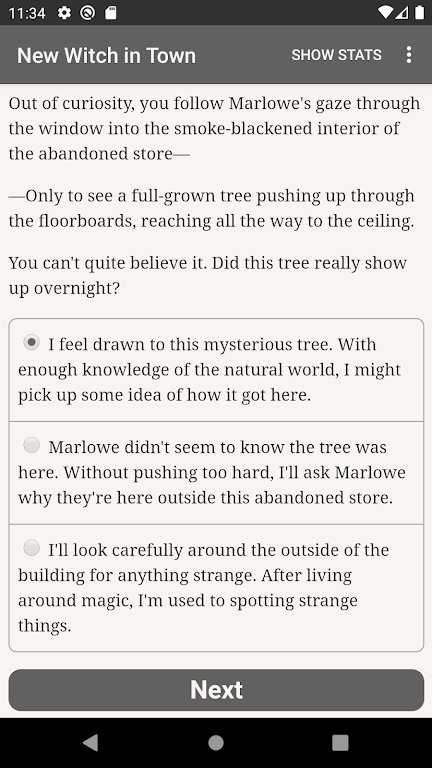 11:34

New Witch in Town SHOW STATS

Out of curiosity, you follow Marlowe's gaze through the window into the smoke-blackened interior of the abandoned store—

—Only to see a full-grown tree pushing up through the floorboards, reaching all the way to the ceiling.

You can't quite believe it. Did this tree really show up overnight?

I feel drawn to this mysterious tree. With enough knowledge of the natural world, I might pick up some idea of how it got here.

Marlowe didn't seem to know the tree was here. Without pushing too hard, I'll ask Marlowe why they're here outside this abandoned store.

I'll look carefully around the outside of the building for anything strange. After living around magic, I'm used to spotting strange things.

Next